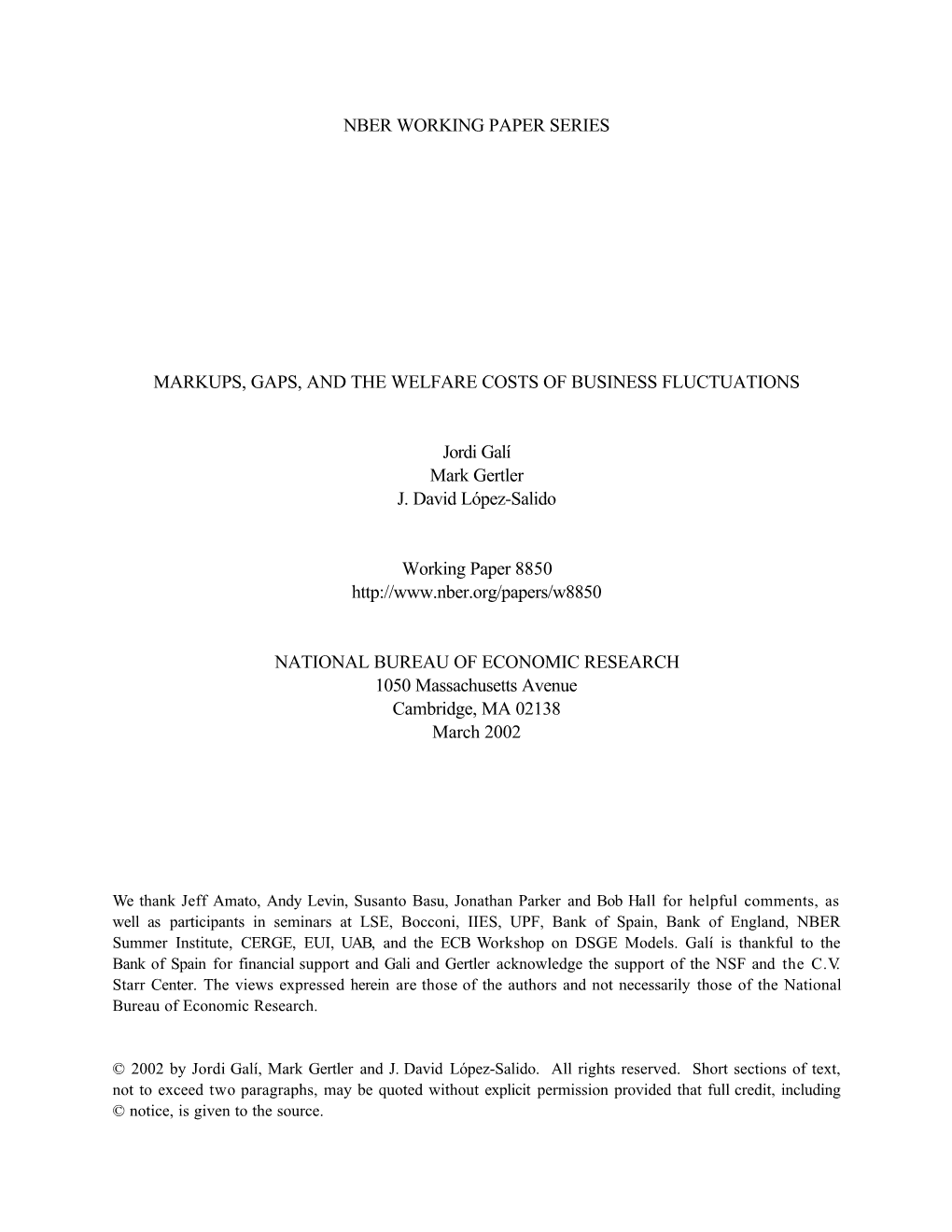 NBER WORKING PAPER SERIES

MARKUPS, GAPS, AND THE WELFARE COSTS OF BUSINESS FLUCTUATIONS

Jordi Galí
Mark Gertler
J. David López-Salido

Working Paper 8850
http://www.nber.org/papers/w8850

NATIONAL BUREAU OF ECONOMIC RESEARCH
1050 Massachusetts Avenue
Cambridge, MA 02138
March 2002

We thank Jeff Amato, Andy Levin, Susanto Basu, Jonathan Parker and Bob Hall for helpful comments, as well as participants in seminars at LSE, Bocconi, IIES, UPF, Bank of Spain, Bank of England, NBER Summer Institute, CERGE, EUI, UAB, and the ECB Workshop on DSGE Models. Galí is thankful to the Bank of Spain for financial support and Gali and Gertler acknowledge the support of the NSF and the C.V. Starr Center. The views expressed herein are those of the authors and not necessarily those of the National Bureau of Economic Research.

© 2002 by Jordi Galí, Mark Gertler and J. David López-Salido. All rights reserved. Short sections of text, not to exceed two paragraphs, may be quoted without explicit permission provided that full credit, including © notice, is given to the source.